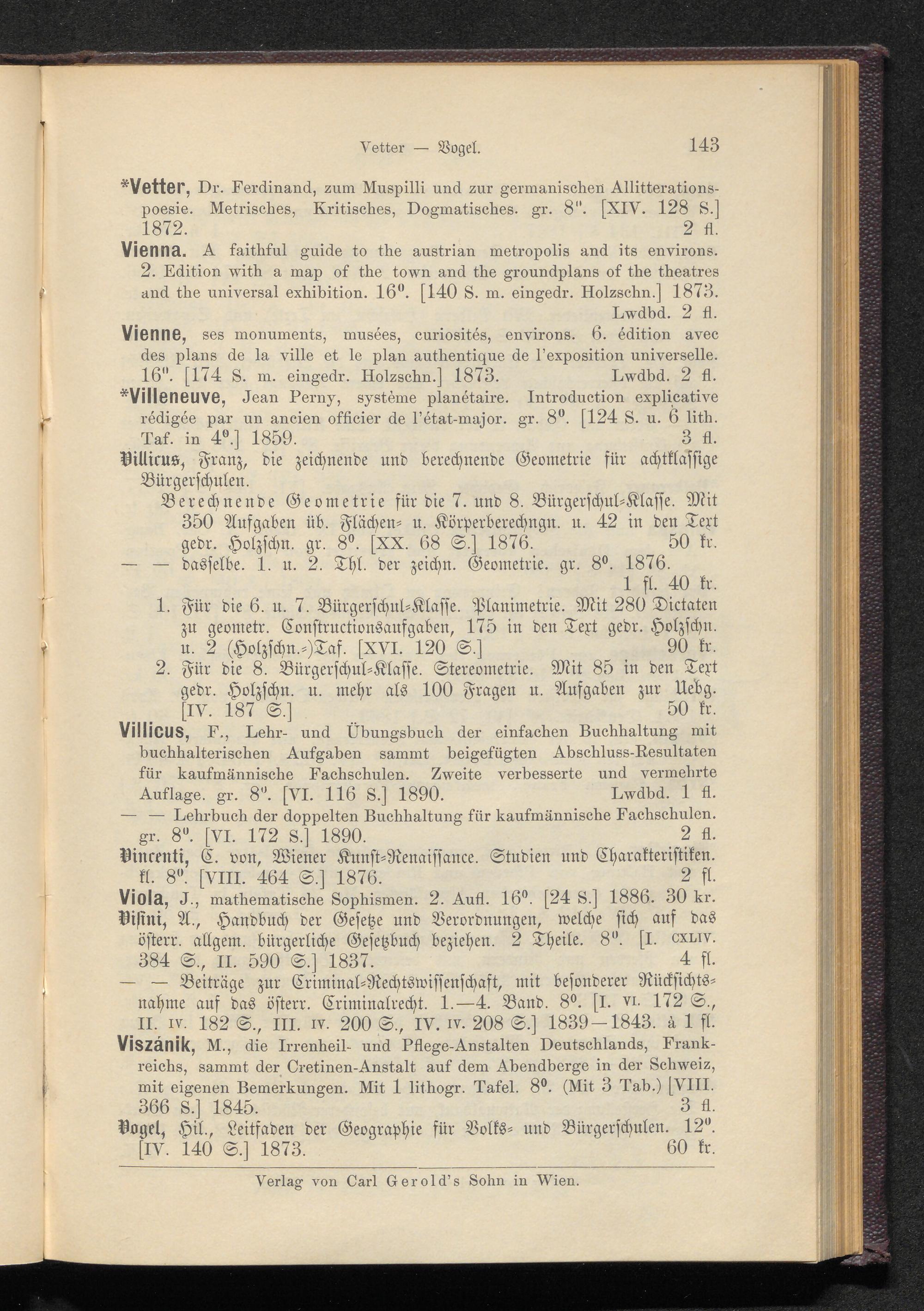 Vetter — Vogel. 143

*Vetter, Dr. Ferdinand, zum Muspilli und zur germanischen Allitterationspoesie. Metrisches, Kritisches, Dogmatisches. gr. 8°. [XIV. 128 S.] 1872. 2 fl.

Vienna. A faithful guide to the austrian metropolis and its environs. 2. Edition with a map of the town and the groundplans of the theatres and the universal exhibition. 16°. [140 S. m. eingedr. Holzschn.] 1873. Lwdbd. 2 fl.

Vienne, ses monuments, musées, curiosités, environs. 6. édition avec des plans de la ville et le plan authentique de l'exposition universelle. 16°. [174 S. m. eingedr. Holzschn.] 1873. Lwdbd. 2 fl.

*Villeneuve, Jean Perny, système planétaire. Introduction explicative rédigée par un ancien officier de l'état-major. gr. 8°. [124 S. u. 6 lith. Taf. in 4°.] 1859. 3 fl.

Villicus, Franz, die zeichnende und berechnende Geometrie für achtklassige Bürgerschulen.

Berechnende Geometrie für die 7. und 8. Bürgerschul-Klasse. Mit 350 Aufgaben üb. Flächen- u. Körperberechngn. u. 42 in den Text gedr. Holzschn. gr. 8°. [XX. 68 S.] 1876. 50 kr.

— — dasselbe. 1. u. 2. Thl. der zeichn. Geometrie. gr. 8°. 1876. 1 fl. 40 kr.

1. Für die 6. u. 7. Bürgerschul-Klasse. Planimetrie. Mit 280 Dictaten zu geometr. Constructionsaufgaben, 175 in den Text gedr. Holzschn. u. 2 (Holzschn.-)Taf. [XVI. 120 S.] 90 kr.

2. Für die 8. Bürgerschul-Klasse. Stereometrie. Mit 85 in den Text gedr. Holzschn. u. mehr als 100 Fragen u. Aufgaben zur Uebg. [IV. 187 S.] 50 kr.

Villicus, F., Lehr- und Übungsbuch der einfachen Buchhaltung mit buchhalterischen Aufgaben sammt beigefügten Abschluss-Resultaten für kaufmännische Fachschulen. Zweite verbesserte und vermehrte Auflage. gr. 8°. [VI. 116 S.] 1890. Lwdbd. 1 fl.

— — Lehrbuch der doppelten Buchhaltung für kaufmännische Fachschulen. gr. 8°. [VI. 172 S.] 1890. 2 fl.

Vincenti, C. von, Wiener Kunst-Renaissance. Studien und Charakteristiken. kl. 8°. [VIII. 464 S.] 1876. 2 fl.

Viola, J., mathematische Sophismen. 2. Aufl. 16°. [24 S.] 1886. 30 kr.

Visini, A., Handbuch der Gesetze und Verordnungen, welche sich auf das österr. allgem. bürgerliche Gesetzbuch beziehen. 2 Theile. 8°. [I. CXLIV. 384 S., II. 590 S.] 1837. 4 fl.

— — Beiträge zur Criminal-Rechtswissenschaft, mit besonderer Rücksichtsnahme auf das österr. Criminalrecht. 1.—4. Band. 8°. [I. VI. 172 S., II. IV. 182 S., III. IV. 200 S., IV. IV. 208 S.] 1839—1843. à 1 fl.

Viszánik, M., die Irrenheil- und Pflege-Anstalten Deutschlands, Frankreichs, sammt der Cretinen-Anstalt auf dem Abendberge in der Schweiz, mit eigenen Bemerkungen. Mit 1 lithogr. Tafel. 8°. (Mit 3 Tab.) [VIII. 366 S.] 1845. 3 fl.

Vogel, Hil., Leitfaden der Geographie für Volks- und Bürgerschulen. 12°. [IV. 140 S.] 1873. 60 kr.

Verlag von Carl Gerold's Sohn in Wien.